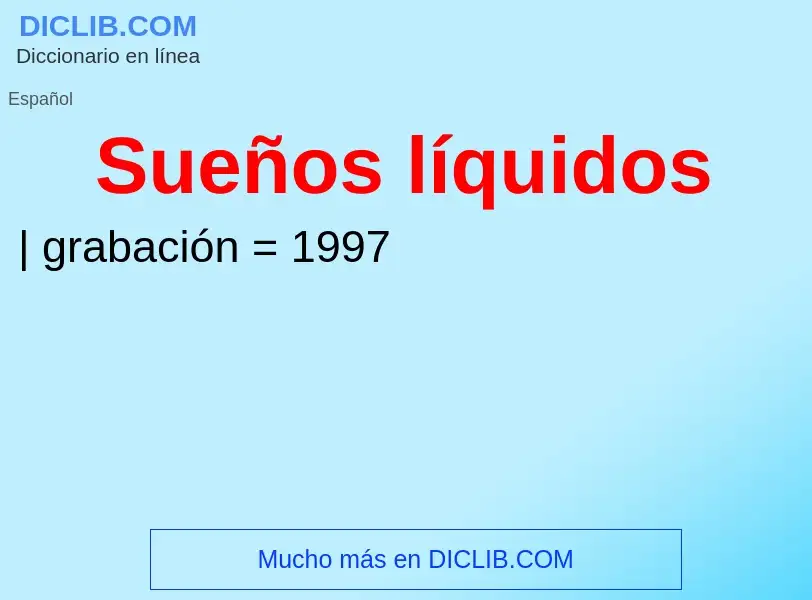 DICLIB.COM
Diccionario en línea

Español

Sueños líquidos

| grabación = 1997

Mucho más en DICLIB.COM